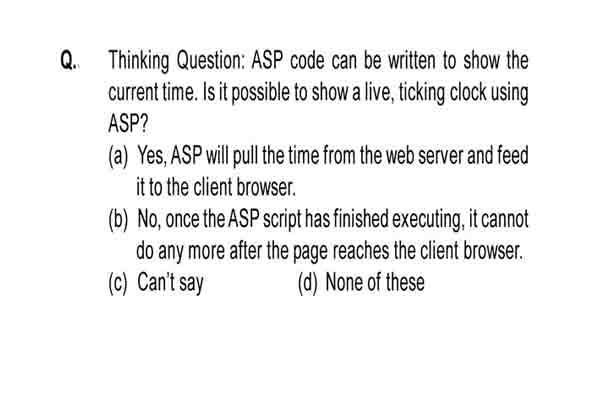 Q. Thinking Question: ASP code can be written to show the current time. Is it possible to show a live, ticking clock using ASP?

(a) Yes, ASP will pull the time from the web server and feed it to the client browser.

(b) No, once the ASP script has finished executing, it cannot do any more after the page reaches the client browser.

(c) Can't say (d) None of these